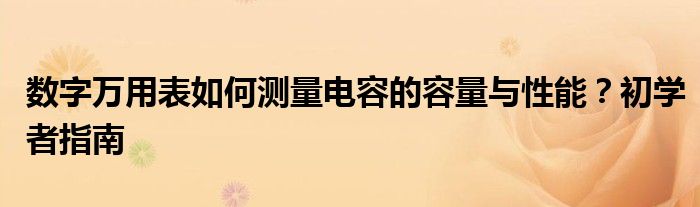 数字万用表如何测量电容的容量与性能？初学者指南